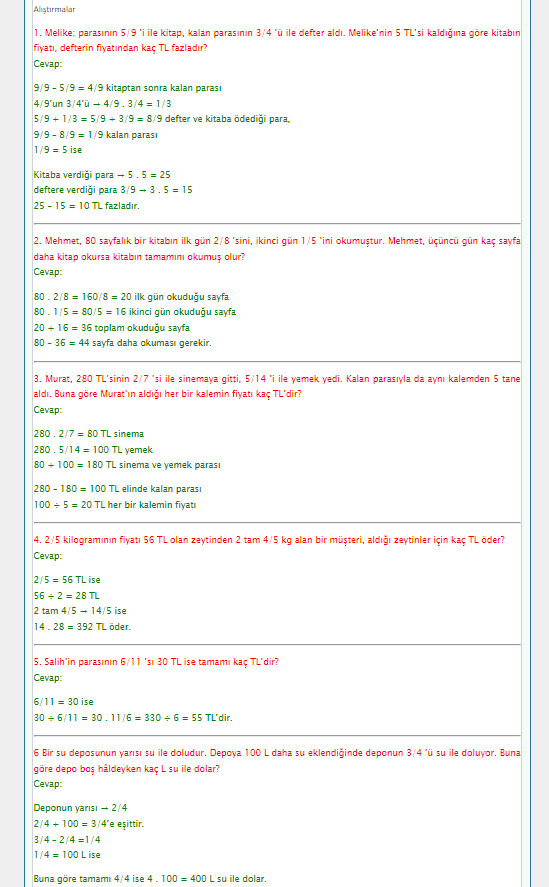 Alıştırmalar

1. Melike; parasının 5/9 'i ile kitap, kalan parasının 3/4 'ü ile defter aldı. Melike'nin 5 TL'si kaldığına göre kitabın fiyatı, defterin fiyatından kaç TL fazladır?
Cevap:

9/9 - 5/9 = 4/9 kitaptan sonra kalan parası
4/9'un 3/4'ü → 4/9 . 3/4 = 1/3
5/9 + 1/3 = 5/9 + 3/9 = 8/9 defter ve kitaba ödediği para,
9/9 - 8/9 = 1/9 kalan parası
1/9 = 5 ise

Kitaba verdiği para → 5 . 5 = 25
deftere verdiği para 3/9 → 3 . 5 = 15
25 - 15 = 10 TL fazladır.

2. Mehmet, 80 sayfalık bir kitabın ilk gün 2/8 'sini, ikinci gün 1/5 'ini okumuştur. Mehmet, üçüncü gün kaç sayfa daha kitap okursa kitabın tamamını okumuş olur?
Cevap:

80 . 2/8 = 160/8 = 20 ilk gün okuduğu sayfa
80 . 1/5 = 80/5 = 16 ikinci gün okuduğu sayfa
20 + 16 = 36 toplam okuduğu sayfa
80 - 36 = 44 sayfa daha okuması gerekir.

3. Murat, 280 TL'sinin 2/7 'si ile sinemaya gitti, 5/14 'i ile yemek yedi. Kalan parasıyla da aynı kalemden 5 tane aldı. Buna göre Murat'ın aldığı her bir kalemin fiyatı kaç TL'dir?
Cevap:

280 . 2/7 = 80 TL sinema
280 . 5/14 = 100 TL yemek
80 + 100 = 180 TL sinema ve yemek parası

280 - 180 = 100 TL elinde kalan parası
100 ÷ 5 = 20 TL her bir kalemin fiyatı

4. 2/5 kilogramının fiyatı 56 TL olan zeytinden 2 tam 4/5 kg alan bir müşteri, aldığı zeytinler için kaç TL öder?
Cevap:

2/5 = 56 TL ise
56 ÷ 2 = 28 TL
2 tam 4/5 → 14/5 ise
14 . 28 = 392 TL öder.

5. Salih'in parasının 6/11 'sı 30 TL ise tamamı kaç TL'dir?
Cevap:

6/11 = 30 ise
30 ÷ 6/11 = 30 . 11/6 = 330 ÷ 6 = 55 TL'dir.

6 Bir su deposunun yarısı su ile doludur. Depoya 100 L daha su eklendiğinde deponun 3/4 'ü su ile doluyor. Buna göre depo boş hâldeyken kaç L su ile dolar?
Cevap:

Deponun yarısı → 2/4
2/4 + 100 = 3/4'e eşittir.
3/4 - 2/4 =1/4
1/4 = 100 L ise

Buna göre tamamı 4/4 ise 4 . 100 = 400 L su ile dolar.